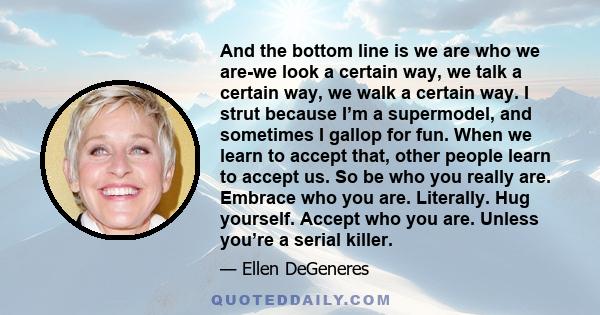 And the bottom line is we are who we are-we look a certain way, we talk a certain way, we walk a certain way. I strut because I’m a supermodel, and sometimes I gallop for fun. When we learn to accept that, other people learn to accept us. So be who you really are. Embrace who you are. Literally. Hug yourself. Accept who you are. Unless you’re a serial killer.

— Ellen DeGeneres

QUOTEDDAILY.COM